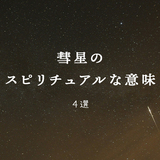 彗星の
スピリチュアルな意味
4選